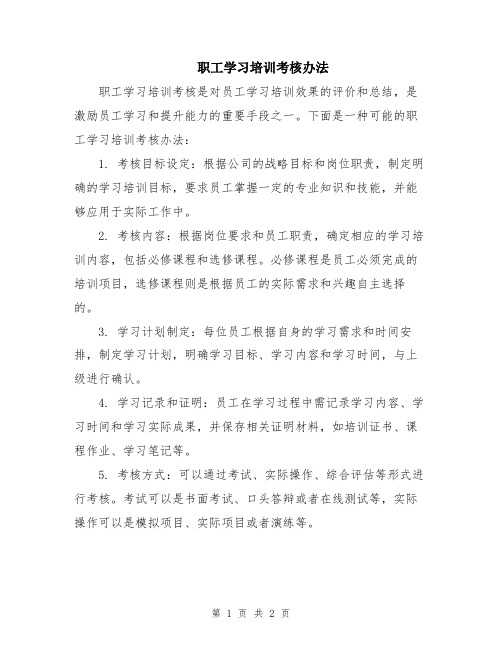 职工学习培训考核办法

职工学习培训考核是对员工学习培训效果的评价和总结，是激励员工学习和提升能力的重要手段之一。下面是一种可能的职工学习培训考核办法：

1. 考核目标设定：根据公司的战略目标和岗位职责，制定明确的学习培训目标，要求员工掌握一定的专业知识和技能，并能够应用于实际工作中。

2. 考核内容：根据岗位要求和员工职责，确定相应的学习培训内容，包括必修课程和选修课程。必修课程是员工必须完成的培训项目，选修课程则是根据员工的实际需求和兴趣自主选择的。

3. 学习计划制定：每位员工根据自身的学习需求和时间安排，制定学习计划，明确学习目标、学习内容和学习时间，与上级进行确认。

4. 学习记录和证明：员工在学习过程中需记录学习内容、学习时间和学习实际成果，并保存相关证明材料，如培训证书、课程作业、学习笔记等。

5. 考核方式：可以通过考试、实际操作、综合评估等形式进行考核。考试可以是书面考试、口头答辩或者在线测试等，实际操作可以是模拟项目、实际项目或者演练等。

第 1 页 共 2 页